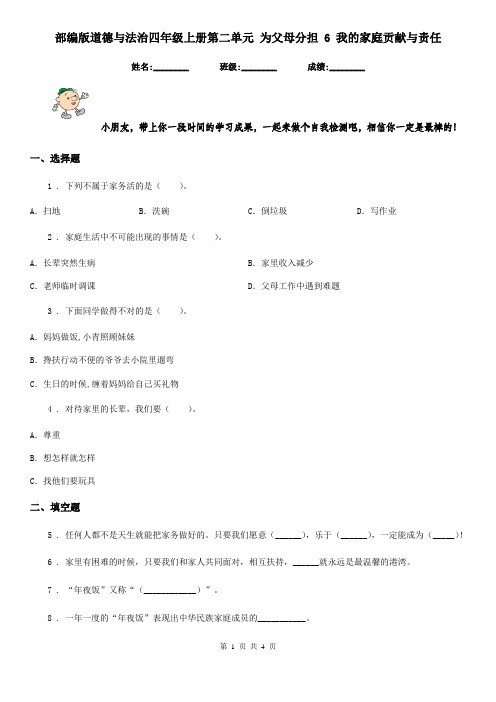 部编版道德与法治四年级上册第二单元 为父母分担 6 我的家庭贡献与责任

姓名:________ 班级:________ 成绩:________

小朋友，带上你一段时间的学习成果，一起来做个自我检测吧，相信你一定是最棒的！

一、选择题

1 . 下列不属于家务活的是（　　）。

A. 扫地　　B. 洗碗　　C. 倒垃圾　　D. 写作业

2 . 家庭生活中不可能出现的事情是（　　）。

A. 长辈突然生病　　B. 家里收入减少

C. 老师临时调课　　D. 父母工作中遇到难题

3 . 下面同学做得不对的是（　　）。

A. 妈妈做饭,小青照顾妹妹

B. 搀扶行动不便的爷爷去小院里遛弯

C. 生日的时候,缠着妈妈给自己买礼物

4 . 对待家里的长辈，我们要（　　）。

A. 尊重

B. 想怎样就怎样

C. 找他们要玩具

二、填空题

5 . 任何人都不是天生就能把家务做好的。只要我们愿意（______），乐于（______），一定能成为（_____）！

6 . 家里有困难的时候，只要我们和家人共同面对，相互扶持，______就永远是最温馨的港湾。

7 . “年夜饭”又称“（____________）”。

8 . 一年一度的“年夜饭”表现出中华民族家庭成员的___________。

第 1 页 共 4 页